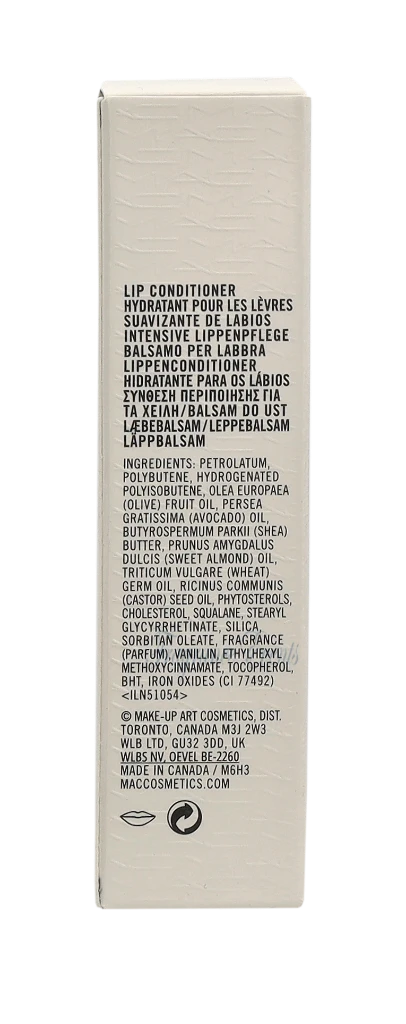 LIP CONDITIONER
HYDRATANT POUR LES LÈVRES
SUAVIZANTE DE LABIOS
INTENSIVE LIPPENPFLEGE
BALSAMO PER LABBRA
LIPPENCONDITIONER
HIDRATANTE PARA OS LÁBIOS
ΣΥΝΘΕΣΗ ΠΕΡΙΠΟΙΗΣΗΣ ΓΙΑ
ΤΑ ΧΕΙΛΗ/BALSAM DO UST
LÆBEBALSAM/LEPPEBALSAM
LÄPPBALSAM

INGREDIENTS: PETROLATUM, POLYBUTENE, HYDROGENATED POLYISOBUTENE, OLEA EUROPAEA (OLIVE) FRUIT OIL, PERSEA GRATISSIMA (AVOCADO) OIL, BUTYROSPERMUM PARKII (SHEA) BUTTER, PRUNUS AMYGDALUS DULCIS (SWEET ALMOND) OIL, TRITICUM VULGARE (WHEAT) GERM OIL, RICINUS COMMUNIS (CASTOR) SEED OIL, PHYTOSTEROLS, CHOLESTEROL, SQUALANE, STEARYL GLYCYRRHETINATE, SILICA, SORBITAN OLEATE, FRAGRANCE (PARFUM), VANILLIN, ETHYLHEXYL METHOXYCINNAMATE, TOCOPHEROL, BHT, IRON OXIDES (CI 77492) <ILN51054>

© MAKE-UP ART COSMETICS, DIST.
TORONTO, CANADA M3J 2W3
WLB LTD, GU32 3DD, UK
WLBS NV, OEVEL BE-2260
MADE IN CANADA / M6H3
MACCOSMETICS.COM